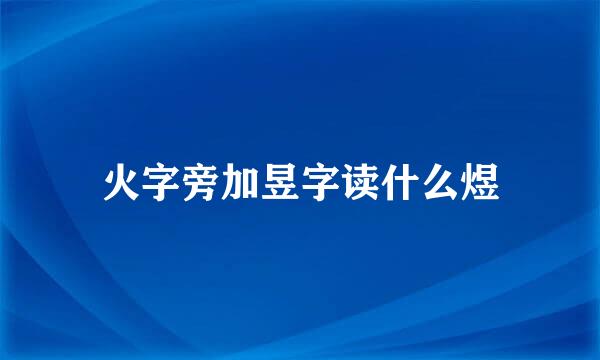 火字旁加昱字读什么煜